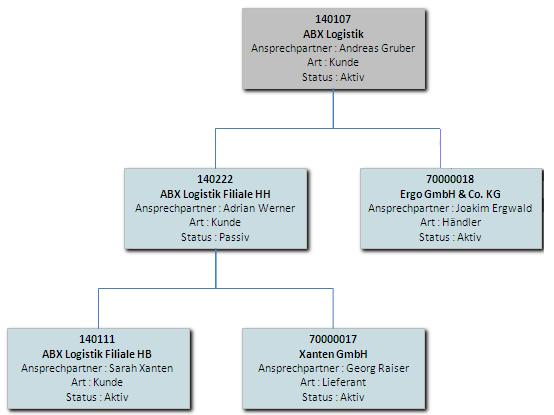 140107
ABX Logistik
Ansprechpartner : Andreas Gruber
Art : Kunde
Status : Aktiv

140222
ABX Logistik Filiale HH
Ansprechpartner : Adrian Werner
Art : Kunde
Status : Passiv

70000018
Ergo GmbH & Co. KG
Ansprechpartner : Joakim Ergwald
Art : Händler
Status : Aktiv

140111
ABX Logistik Filiale HB
Ansprechpartner : Sarah Xanten
Art : Kunde
Status : Aktiv

70000017
Xanten GmbH
Ansprechpartner : Georg Raiser
Art : Lieferant
Status : Aktiv